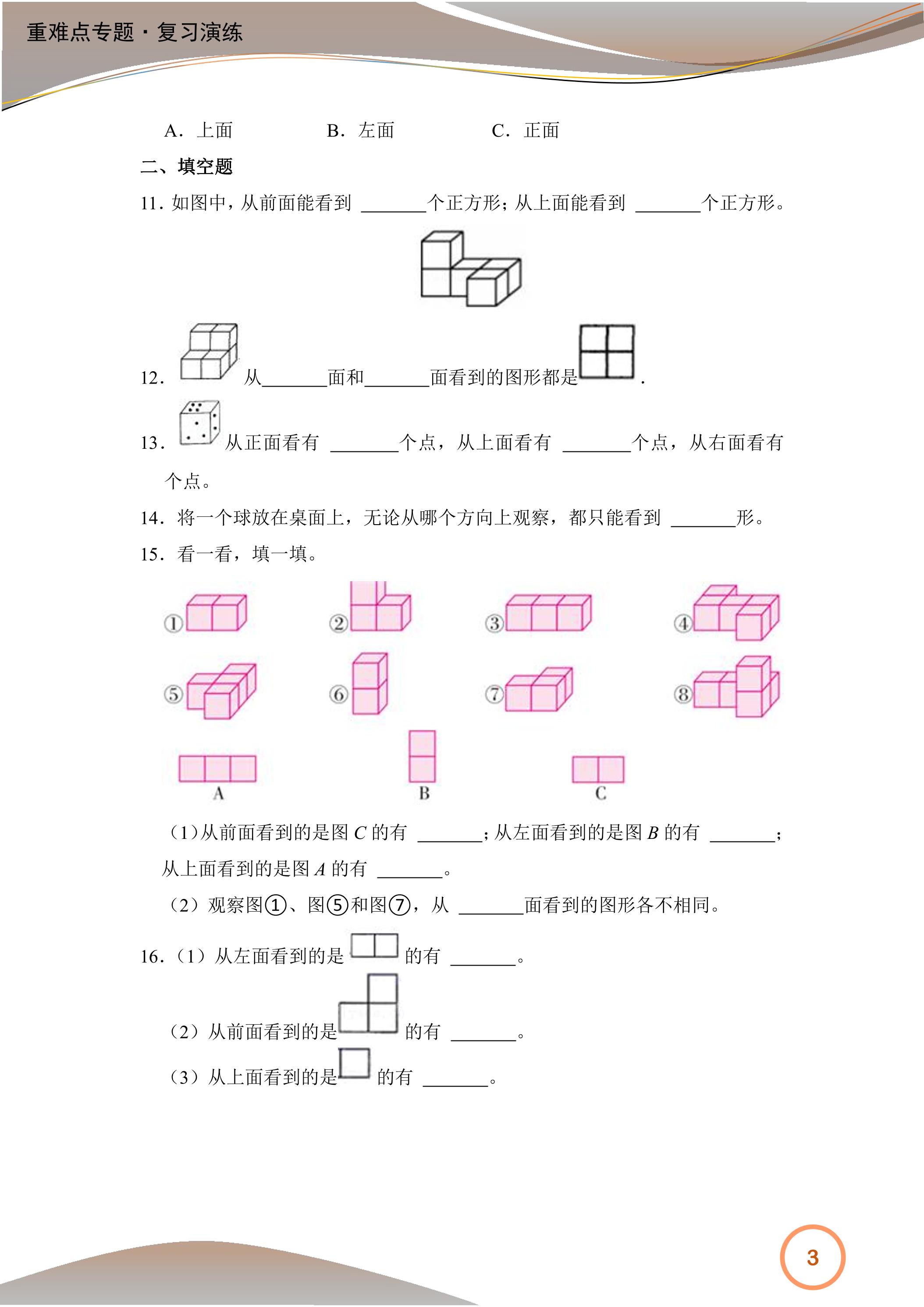 重难点专题·复习演练

A．上面　　B．左面　　C．正面

二、填空题

11．如图中，从前面能看到____个正方形；从上面能看到____个正方形。

12．从____面和____面看到的图形都是．

13．从正面看有____个点，从上面看有____个点，从右面看有个点。

14．将一个球放在桌面上，无论从哪个方向上观察，都只能看到____形。

15．看一看，填一填。

①　②　③　④

⑤　⑥　⑦　⑧

A　B　C

（1）从前面看到的是图C的有____；从左面看到的是图B的有____；从上面看到的是图A的有____。

（2）观察图①、图⑤和图⑦，从____面看到的图形各不相同。

16．（1）从左面看到的是的有____。

（2）从前面看到的是的有____。

（3）从上面看到的是的有____。

3